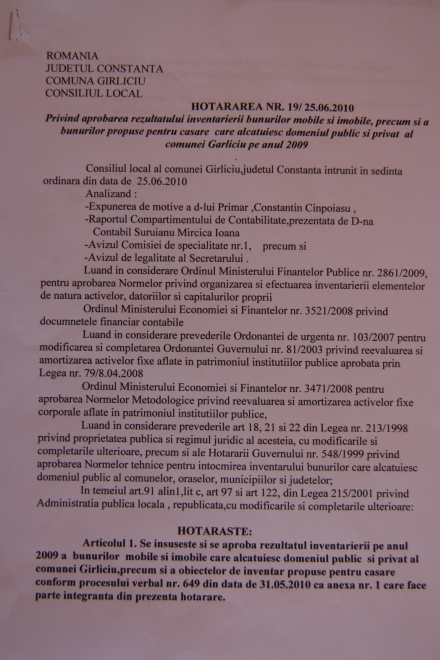 ROMANIA
JUDETUL CONSTANTA
COMUNA GIRLICIU
CONSILIUL LOCAL

HOTARAREA NR. 19/ 25.06.2010
Privind aprobarea rezultatului inventarierii bunurilor mobile si imobile, precum si a bunurilor propuse pentru casare care alcatuiesc domeniul public si privat al comunei Garliciu pe anul 2009

Consiliul local al comunei Girliciu,judetul Constanta intrunit in sedinta ordinara din data de 25.06.2010

Analizand :
-Expunerea de motive a d-lui Primar ,Constantin Cinpoiasu ,
-Raportul Compartimentului de Contabilitate,prezentata de D-na Contabil Suruianu Mircica Ioana
-Avizul Comisiei de specialitate nr.1, precum si
-Avizul de legalitate al Secretarului .

Luand in considerare Ordinul Ministerului Finantelor Publice nr. 2861/2009, pentru aprobarea Normelor privind organizarea si efectuarea inventarierii elementelor de natura activelor, datoriilor si capitalurilor proprii

Ordinul Ministerului Economiei si Finantelor nr. 3521/2008 privind documnetele financiar contabile

Luand in considerare prevederile Ordonantei de urgenta nr. 103/2007 pentru modificarea si completarea Ordonantei Guvernului nr. 81/2003 privind reevaluarea si amortizarea activelor fixe aflate in patrimoniul institutiilor publice aprobata prin Legea nr. 79/8.04.2008

Ordinul Ministerului Economiei si Finantelor nr. 3471/2008 pentru aprobarea Normelor Metodologice privind reevaluarea si amortizarea activelor fixe corporale aflate in patrimoniul institutiilor publice,

Luand in considerare prevederile art 18, 21 si 22 din Legea nr. 213/1998 privind proprietatea publica si regimul juridic al acesteia, cu modificarile si completarile ulterioare, precum si ale Hotararii Guvernului nr. 548/1999 privind aprobarea Normelor tehnice pentru intocmirea inventarului bunurilor care alcatuiesc domeniul public al comunelor, oraselor, municipiilor si judetelor;

In temeiul art.91 alin1,lit c, art 97 si art 122, din Legea 215/2001 privind Administratia publica locala , republicata,cu modificarile si completarile ulterioare:

HOTARASTE:

Articolul 1. Se insuseste si se aproba rezultatul inventarierii pe anul 2009 a bunurilor mobile si imobile care alcatuiesc domeniul public si privat al comunei Girliciu,precum si a obiectelor de inventar propuse pentru casare conform procesului verbal nr. 649 din data de 31.05.2010 ca anexa nr. 1 care face parte integranta din prezenta hotarare.